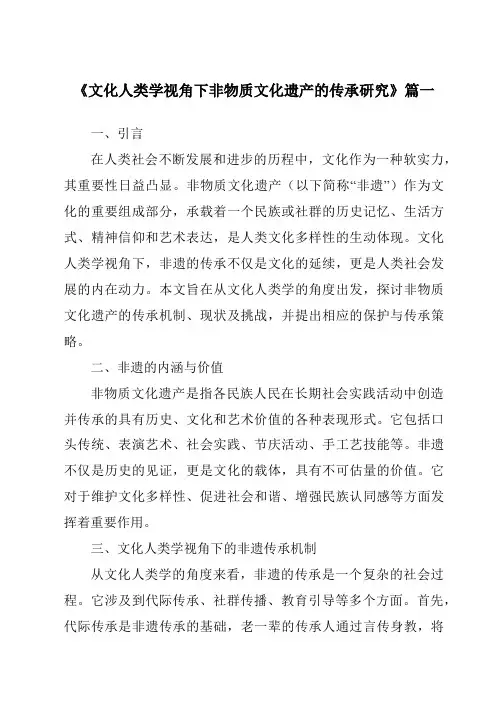 《文化人类学视角下非物质文化遗产的传承研究》篇一

一、引言

在人类社会不断发展和进步的历程中，文化作为一种软实力，其重要性日益凸显。非物质文化遗产（以下简称“非遗”）作为文化的重要组成部分，承载着一个民族或社群的历史记忆、生活方式、精神信仰和艺术表达，是人类文化多样性的生动体现。文化人类学视角下，非遗的传承不仅是文化的延续，更是人类社会发展的内在动力。本文旨在从文化人类学的角度出发，探讨非物质文化遗产的传承机制、现状及挑战，并提出相应的保护与传承策略。

二、非遗的内涵与价值

非物质文化遗产是指各民族人民在长期社会实践活动中创造并传承的具有历史、文化和艺术价值的各种表现形式。它包括口头传统、表演艺术、社会实践、节庆活动、手工艺技能等。非遗不仅是历史的见证，更是文化的载体，具有不可估量的价值。它对于维护文化多样性、促进社会和谐、增强民族认同感等方面发挥着重要作用。

三、文化人类学视角下的非遗传承机制

从文化人类学的角度来看，非遗的传承是一个复杂的社会过程。它涉及到代际传承、社群传播、教育引导等多个方面。首先，代际传承是非遗传承的基础，老一辈的传承人通过言传身教，将